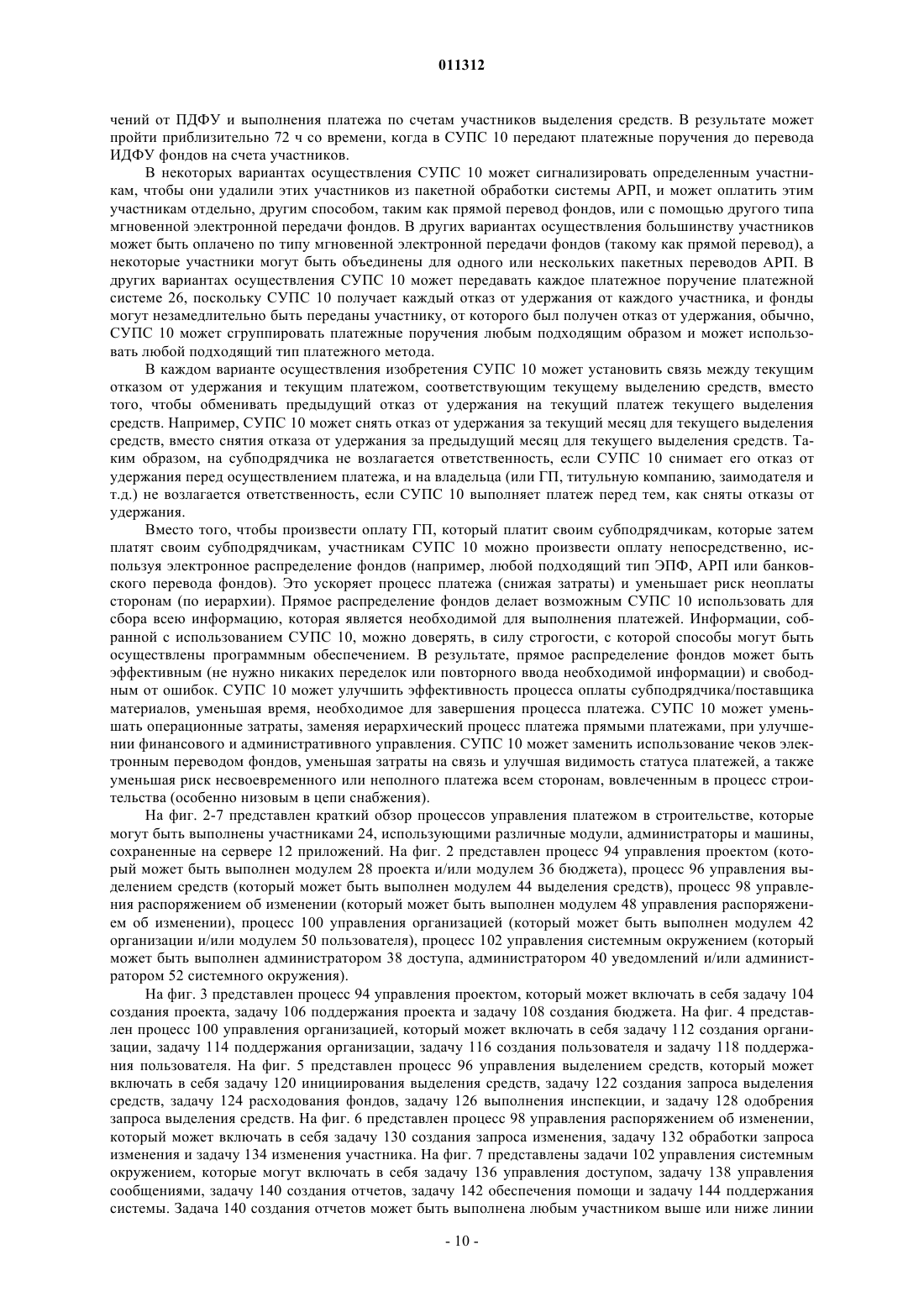 011312

чений от ПДФУ и выполнения платежа по счетам участников выделения средств. В результате может пройти приблизительно 72 ч со времени, когда в СУПС 10 передают платежные поручения до перевода ИДФУ фондов на счета участников.

В некоторых вариантах осуществления СУПС 10 может сигнализировать определенным участникам, чтобы они удалили этих участников из пакетной обработки системы АРП, и может оплатить этим участникам отдельно, другим способом, таким как прямой перевод фондов, или с помощью другого типа мгновенной электронной передачи фондов. В других вариантах осуществления большинству участников может быть оплачено по типу мгновенной электронной передачи фондов (такому как прямой перевод), а некоторые участники могут быть объединены для одного или нескольких пакетных переводов АРП. В других вариантах осуществления СУПС 10 может передавать каждое платежное поручение платежной системе 26, поскольку СУПС 10 получает каждый отказ от удержания от каждого участника, и фонды могут незамедлительно быть переданы участнику, от которого был получен отказ от удержания, обычно, СУПС 10 может сгруппировать платежные поручения любым подходящим образом и может использовать любой подходящий тип платежного метода.

В каждом варианте осуществления изобретения СУПС 10 может установить связь между текущим отказом от удержания и текущим платежом, соответствующим текущему выделению средств, вместо того, чтобы обменивать предыдущий отказ от удержания на текущий платеж текущего выделения средств. Например, СУПС 10 может снять отказ от удержания за текущий месяц для текущего выделения средств, вместо снятия отказа от удержания за предыдущий месяц для текущего выделения средств. Таким образом, на субподрядчика не возлагается ответственность, если СУПС 10 снимает его отказ от удержания перед осуществлением платежа, и на владельца (или ГП, титульную компанию, заимодателя и т.д.) не возлагается ответственность, если СУПС 10 выполняет платеж перед тем, как сняты отказы от удержания.

Вместо того, чтобы произвести оплату ГП, который платит своим субподрядчикам, которые затем платят своим субподрядчикам, участникам СУПС 10 можно произвести оплату непосредственно, используя электронное распределение фондов (например, любой подходящий тип ЭПФ, АРП или банковского перевода фондов). Это ускоряет процесс платежа (снижая затраты) и уменьшает риск неоплаты сторонам (по иерархии). Прямое распределение фондов делает возможным СУПС 10 использовать для сбора всею информацию, которая является необходимой для выполнения платежей. Информации, собранной с использованием СУПС 10, можно доверять, в силу строгости, с которой способы могут быть осуществлены программным обеспечением. В результате, прямое распределение фондов может быть эффективным (не нужно никаких переделок или повторного ввода необходимой информации) и свободным от ошибок. СУПС 10 может улучшить эффективность процесса оплаты субподрядчика/поставщика материалов, уменьшая время, необходимое для завершения процесса платежа. СУПС 10 может уменьшать операционные затраты, заменяя иерархический процесс платежа прямыми платежами, при улучшении финансового и административного управления. СУПС 10 может заменить использование чеков электронным переводом фондов, уменьшая затраты на связь и улучшая видимость статуса платежей, а также уменьшая риск несвоевременного или неполного платежа всем сторонам, вовлеченным в процесс строительства (особенно низовым в цепи снабжения).

На фиг. 2-7 представлен краткий обзор процессов управления платежом в строительстве, которые могут быть выполнены участниками 24, использующими различные модули, администраторы и машины, сохраненные на сервере 12 приложений. На фиг. 2 представлен процесс 94 управления проектом (который может быть выполнен модулем 28 проекта и/или модулем 36 бюджета), процесс 96 управления выделением средств (который может быть выполнен модулем 44 выделения средств), процесс 98 управления распоряжением об изменении (который может быть выполнен модулем 48 управления распоряжением об изменении), процесс 100 управления организацией (который может быть выполнен модулем 42 организации и/или модулем 50 пользователя), процесс 102 управления системным окружением (который может быть выполнен администратором 38 доступа, администратором 40 уведомлений и/или администратором 52 системного окружения).

На фиг. 3 представлен процесс 94 управления проектом, который может включать в себя задачу 104 создания проекта, задачу 106 поддержания проекта и задачу 108 создания бюджета. На фиг. 4 представлен процесс 100 управления организацией, который может включать в себя задачу 112 создания организации, задачу 114 поддержания организации, задачу 116 создания пользователя и задачу 118 поддержания пользователя. На фиг. 5 представлен процесс 96 управления выделением средств, который может включать в себя задачу 120 инициирования выделения средств, задачу 122 создания запроса выделения средств, задачу 124 расходования фондов, задачу 126 выполнения инспекции, и задачу 128 одобрения запроса выделения средств. На фиг. 6 представлен процесс 98 управления распоряжением об изменении, который может включать в себя задачу 130 создания запроса изменения, задачу 132 обработки запроса изменения и задачу 134 изменения участника. На фиг. 7 представлены задачи 102 управления системным окружением, которые могут включать в себя задачу 136 управления доступом, задачу 138 управления сообщениями, задачу 140 создания отчетов, задачу 142 обеспечения помощи и задачу 144 поддержания системы. Задача 140 создания отчетов может быть выполнена любым участником выше или ниже линии

- 10 -